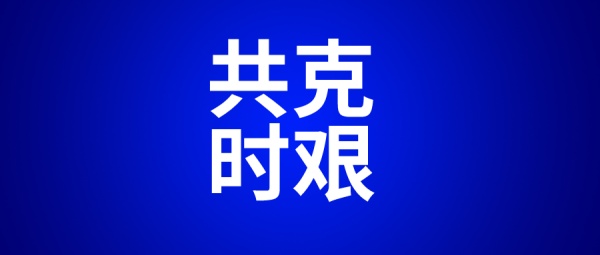 共克
时艰